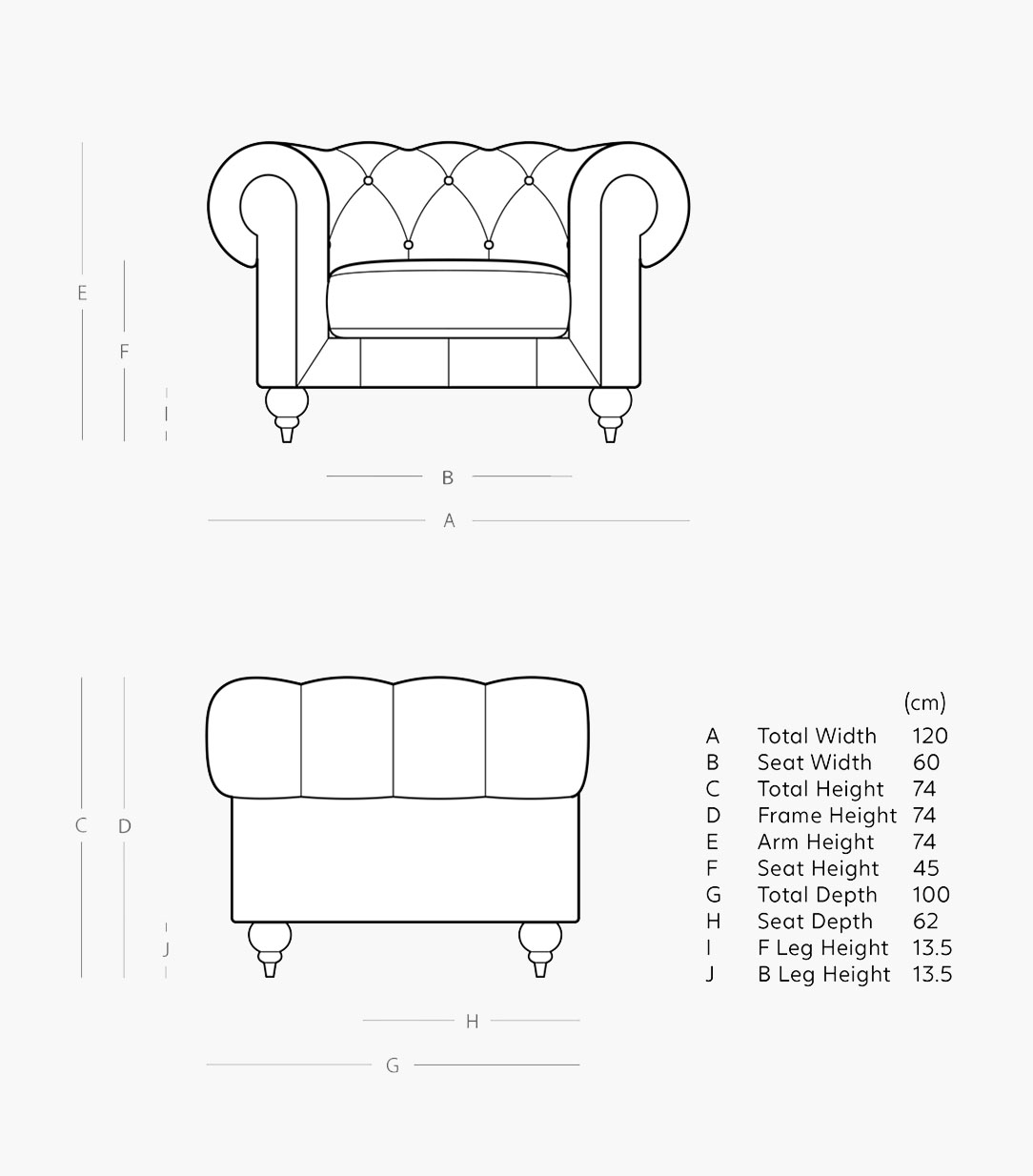 E
F
I
B
A

C
D
J
H
G

| | | (cm) |
|---|---|---|
| A | Total Width | 120 |
| B | Seat Width | 60 |
| C | Total Height | 74 |
| D | Frame Height | 74 |
| E | Arm Height | 74 |
| F | Seat Height | 45 |
| G | Total Depth | 100 |
| H | Seat Depth | 62 |
| I | F Leg Height | 13.5 |
| J | B Leg Height | 13.5 |